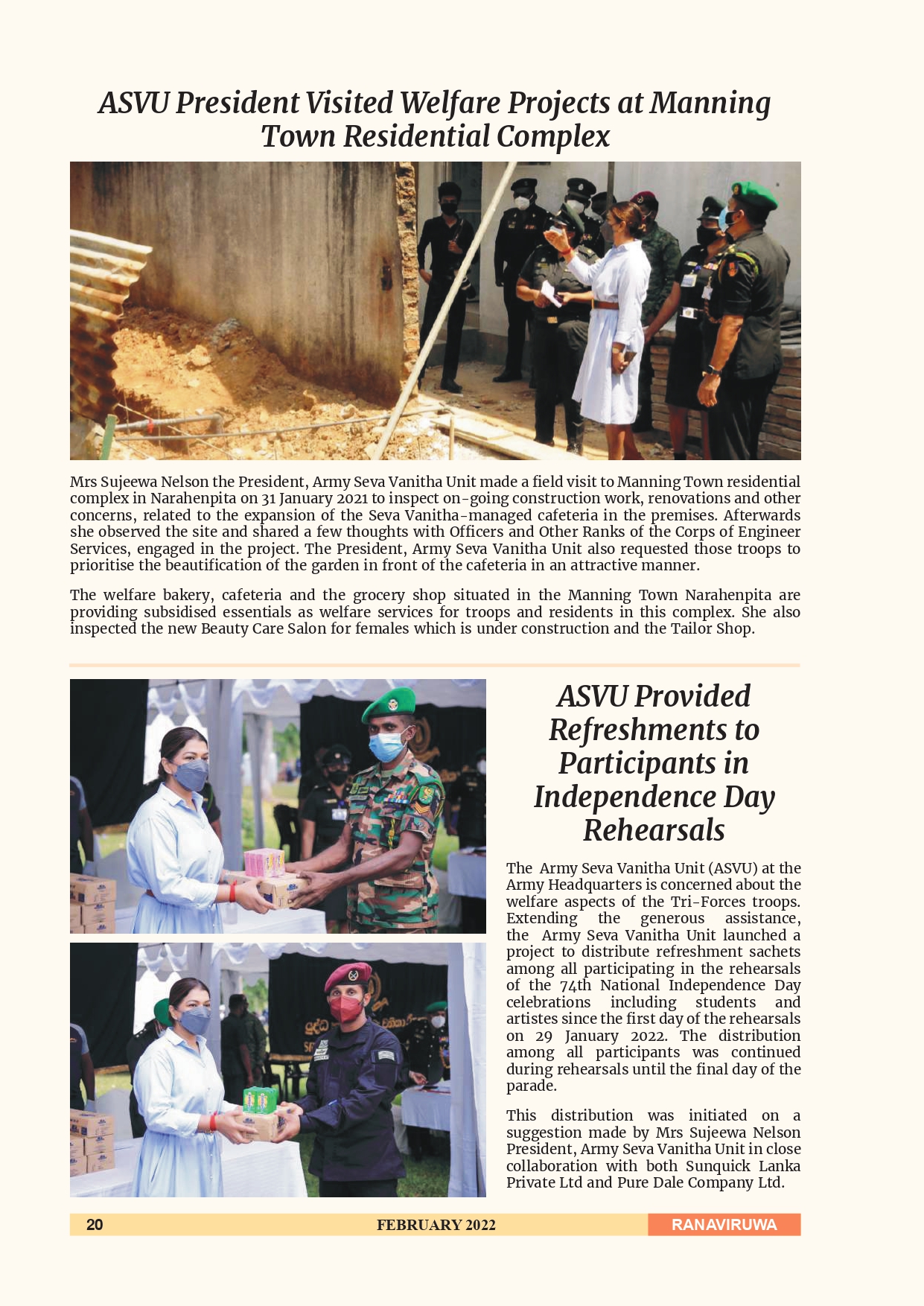 ASVU President Visited Welfare Projects at Manning Town Residential Complex

Mrs Sujeewa Nelson the President, Army Seva Vanitha Unit made a field visit to Manning Town residential complex in Narahenpita on 31 January 2021 to inspect on-going construction work, renovations and other concerns, related to the expansion of the Seva Vanitha-managed cafeteria in the premises. Afterwards she observed the site and shared a few thoughts with Officers and Other Ranks of the Corps of Engineer Services, engaged in the project. The President, Army Seva Vanitha Unit also requested those troops to prioritise the beautification of the garden in front of the cafeteria in an attractive manner.

The welfare bakery, cafeteria and the grocery shop situated in the Manning Town Narahenpita are providing subsidised essentials as welfare services for troops and residents in this complex. She also inspected the new Beauty Care Salon for females which is under construction and the Tailor Shop.

ASVU Provided Refreshments to Participants in Independence Day Rehearsals

The Army Seva Vanitha Unit (ASVU) at the Army Headquarters is concerned about the welfare aspects of the Tri-Forces troops. Extending the generous assistance, the Army Seva Vanitha Unit launched a project to distribute refreshment sachets among all participating in the rehearsals of the 74th National Independence Day celebrations including students and artistes since the first day of the rehearsals on 29 January 2022. The distribution among all participants was continued during rehearsals until the final day of the parade.

This distribution was initiated on a suggestion made by Mrs Sujeewa Nelson President, Army Seva Vanitha Unit in close collaboration with both Sunquick Lanka Private Ltd and Pure Dale Company Ltd.

20 FEBRUARY 2022 RANAVIRUWA